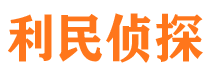 利民侦探